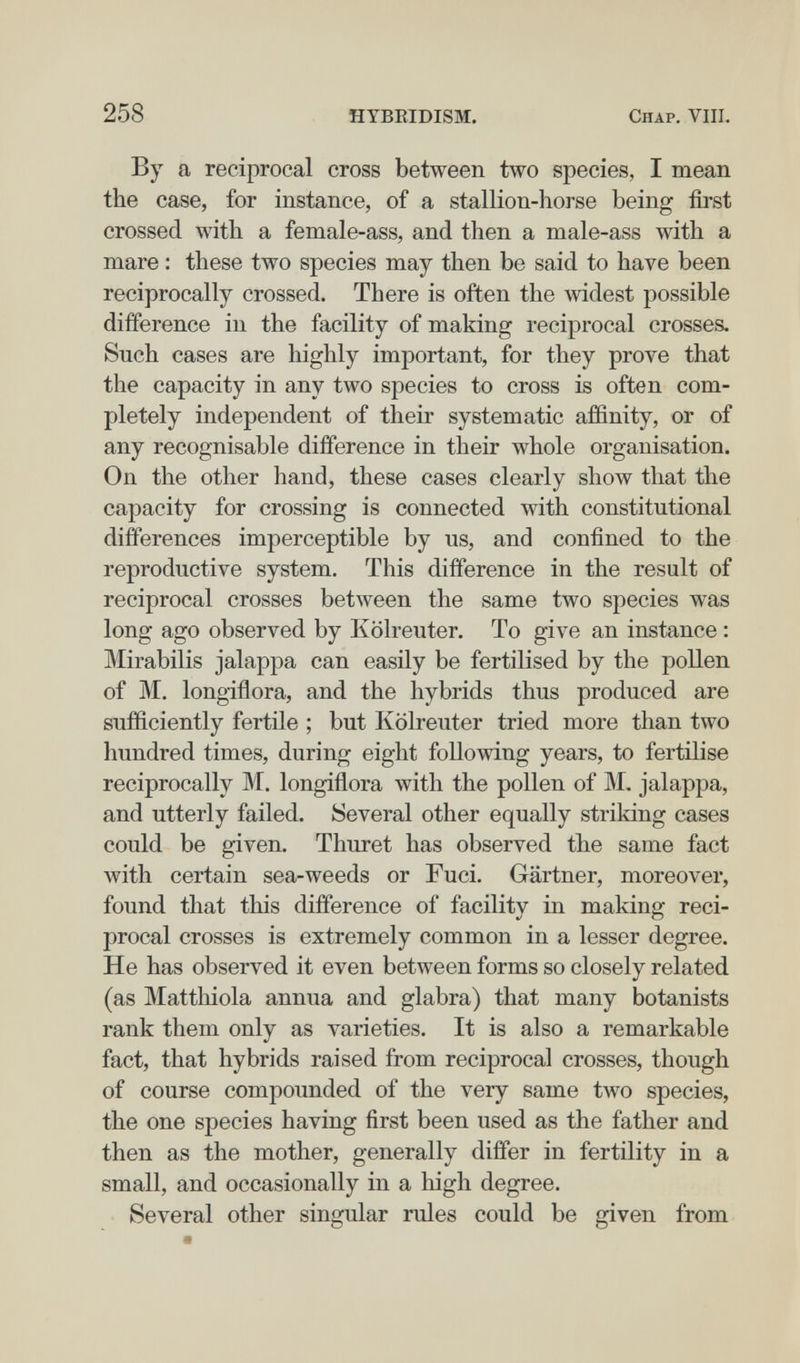 258 HYBRIDISM. Chap. VIII.

By a reciprocal cross between two species, I mean the case, for instance, of a stallion-horse being first crossed with a female-ass, and then a male-ass with a mare: these two species may then be said to have been reciprocally crossed. There is often the widest possible difference in the facility of making reciprocal crosses. Such cases are highly important, for they prove that the capacity in any two species to cross is often completely independent of their systematic affinity, or of any recognisable difference in their whole organisation. On the other hand, these cases clearly show that the capacity for crossing is connected with constitutional differences imperceptible by us, and confined to the reproductive system. This difference in the result of reciprocal crosses between the same two species was long ago observed by Kölreuter. To give an instance: Mirabilis jalappa can easily be fertilised by the pollen of M. longiflora, and the hybrids thus produced are sufficiently fertile; but Kölreuter tried more than two hundred times, during eight following years, to fertilise reciprocally M. longiflora with the pollen of M. jalappa, and utterly failed. Several other equally striking cases could be given. Thuret has observed the same fact with certain sea-weeds or Fuci. Gärtner, moreover, found that this difference of facility in making reciprocal crosses is extremely common in a lesser degree. He has observed it even between forms so closely related (as Matthiola annua and glabra) that many botanists rank them only as varieties. It is also a remarkable fact, that hybrids raised from reciprocal crosses, though of course compounded of the very same two species, the one species having first been used as the father and then as the mother, generally differ in fertility in a small, and occasionally in a high degree.

Several other singular rules could be given from